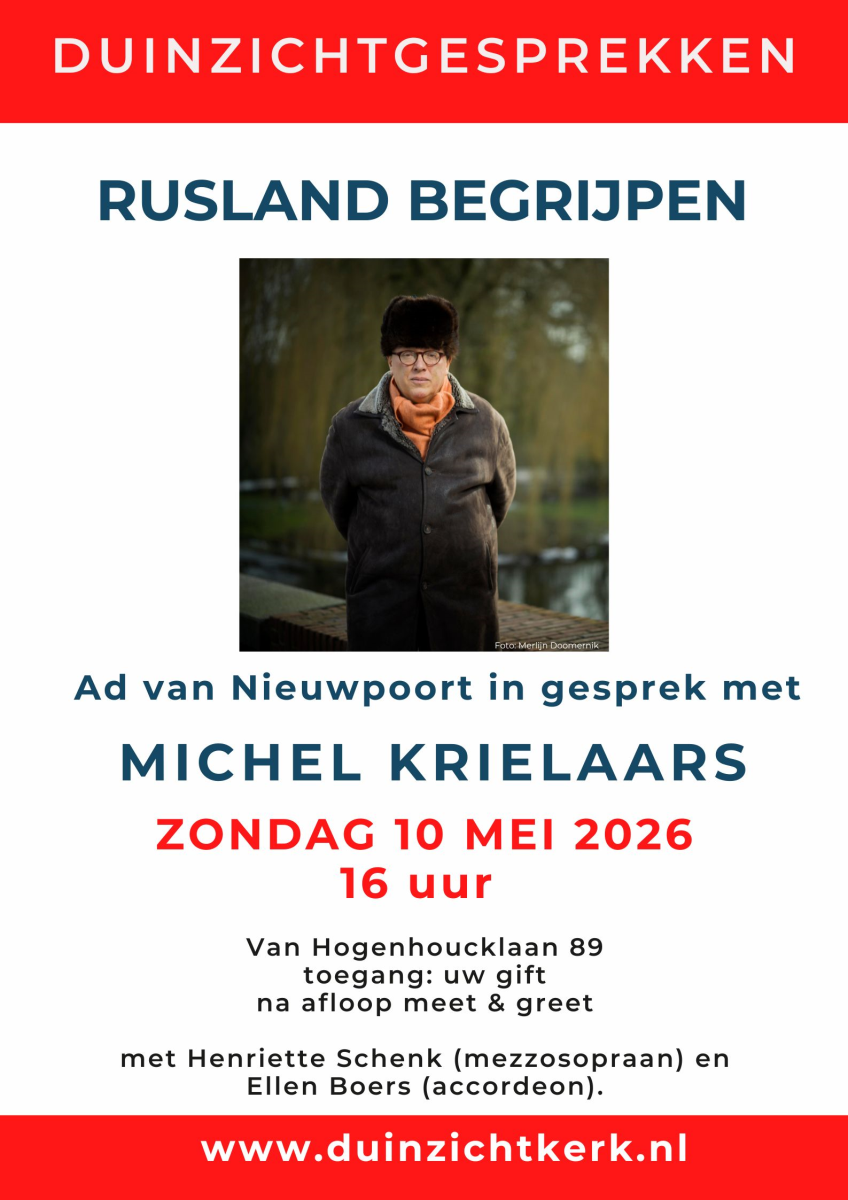 DUINZICHTGESPREKKEN

RUSLAND BEGRIJPEN

Foto: Merlijn Doomernik

Ad van Nieuwpoort in gesprek met

MICHEL KRIELAARS

ZONDAG 10 MEI 2026
16 uur

Van Hogenhoucklaan 89
toegang: uw gift
na afloop meet & greet

met Henriette Schenk (mezzosopraan) en
Ellen Boers (accordeon).

www.duinzichtkerk.nl